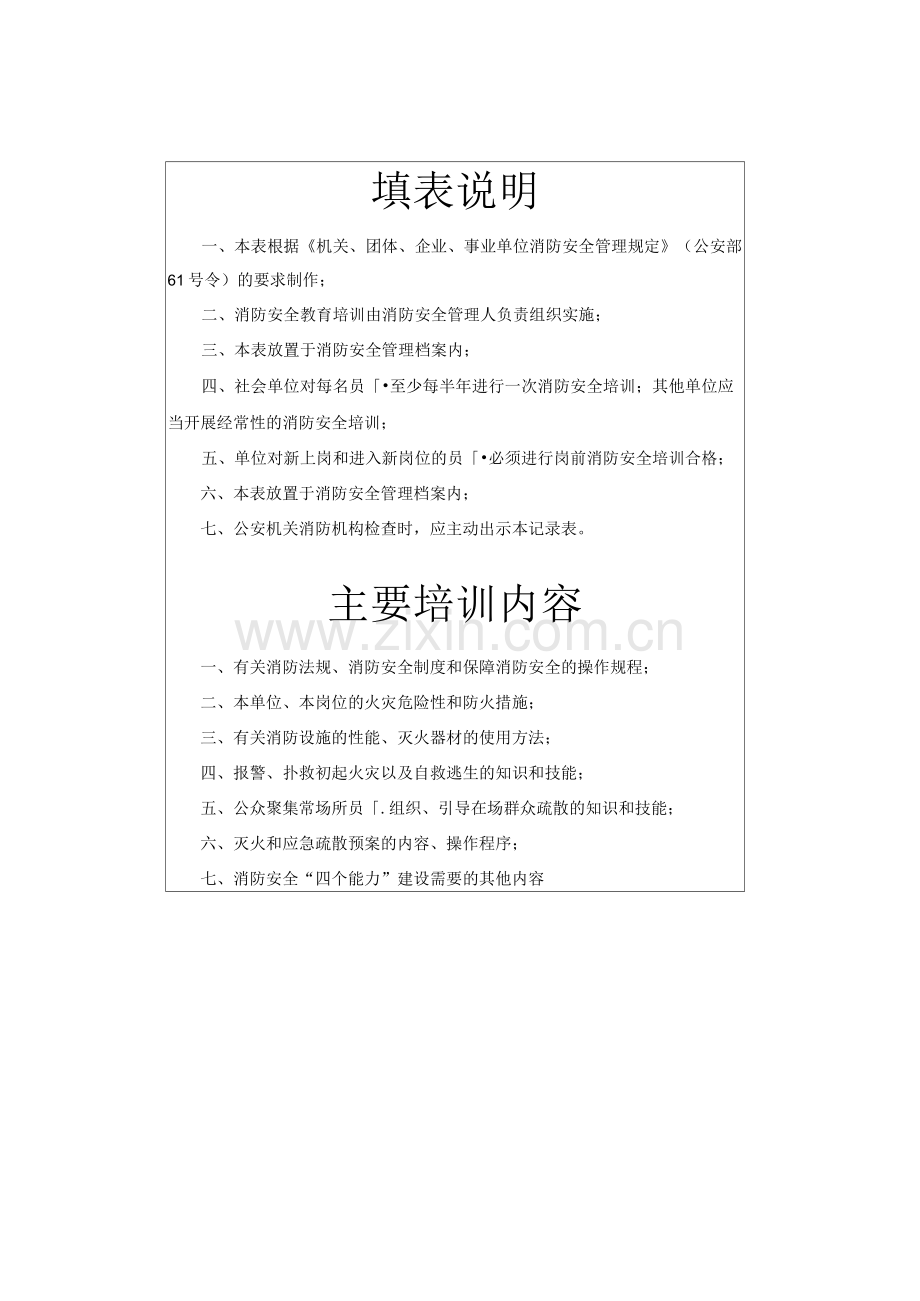 填表说明

一、本表根据《机关、团体、企业、事业单位消防安全管理规定》（公安部61号令）的要求制作；

二、消防安全教育培训由消防安全管理人负责组织实施；

三、本表放置于消防安全管理档案内；

四、社会单位对每名员「•至少每半年进行一次消防安全培训；其他单位应当开展经常性的消防安全培训；

五、单位对新上岗和进入新岗位的员「•必须进行岗前消防安全培训合格；

六、本表放置于消防安全管理档案内；

七、公安机关消防机构检查时，应主动出示本记录表。

主要培训内容

一、有关消防法规、消防安全制度和保障消防安全的操作规程；

二、本单位、本岗位的火灾危险性和防火措施；

三、有关消防设施的性能、灭火器材的使用方法；

四、报警、扑救初起火灾以及自救逃生的知识和技能；

五、公众聚集常场所员「.组织、引导在场群众疏散的知识和技能；

六、灭火和应急疏散预案的内容、操作程序；

七、消防安全“四个能力”建设需要的其他内容

www.zixin.com.cn